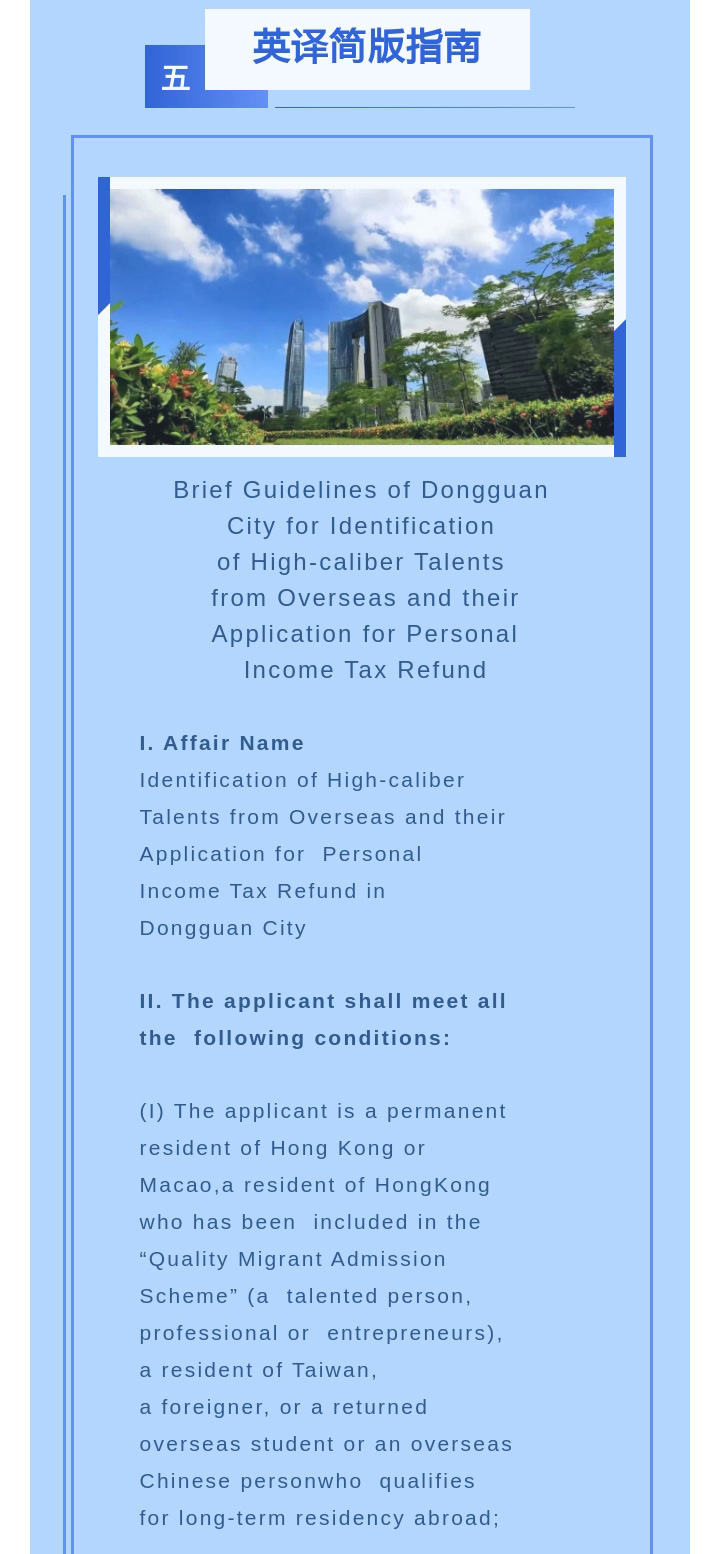 五

英译简版指南

Brief Guidelines of Dongguan City for Identification of High-caliber Talents from Overseas and their Application for Personal Income Tax Refund

I. Affair Name
Identification of High-caliber Talents from Overseas and their Application for Personal Income Tax Refund in Dongguan City

II. The applicant shall meet all the following conditions:

(I) The applicant is a permanent resident of Hong Kong or Macao,a resident of HongKong who has been included in the “Quality Migrant Admission Scheme” (a talented person, professional or entrepreneurs), a resident of Taiwan, a foreigner, or a returned overseas student or an overseas Chinese personwho qualifies for long-term residency abroad;